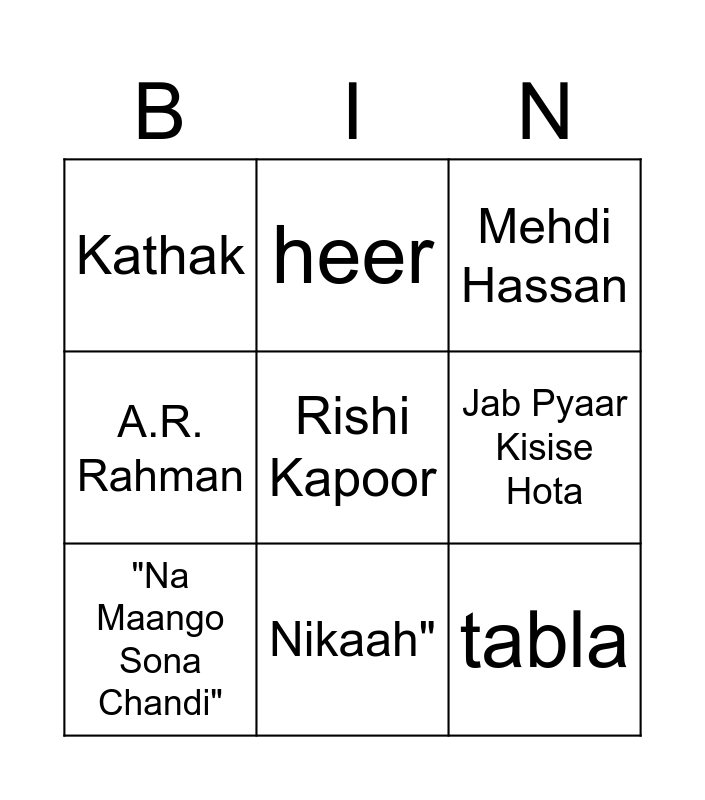 | B | I | N |
|---|---|---|
| Kathak | heer | Mehdi Hassan |
| A.R. Rahman | Rishi Kapoor | Jab Pyaar Kisise Hota |
| "Na Maango Sona Chandi" | Nikaah" | tabla |